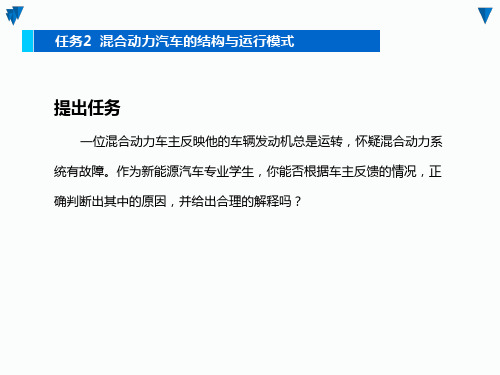 任务2 混合动力汽车的结构与运行模式

提出任务

一位混合动力车主反映他的车辆发动机总是运转，怀疑混合动力系统有故障。作为新能源汽车专业学生，你能否根据车主反馈的情况，正确判断出其中的原因，并给出合理的解释吗？